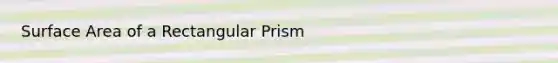 Surface Area of a Rectangular Prism